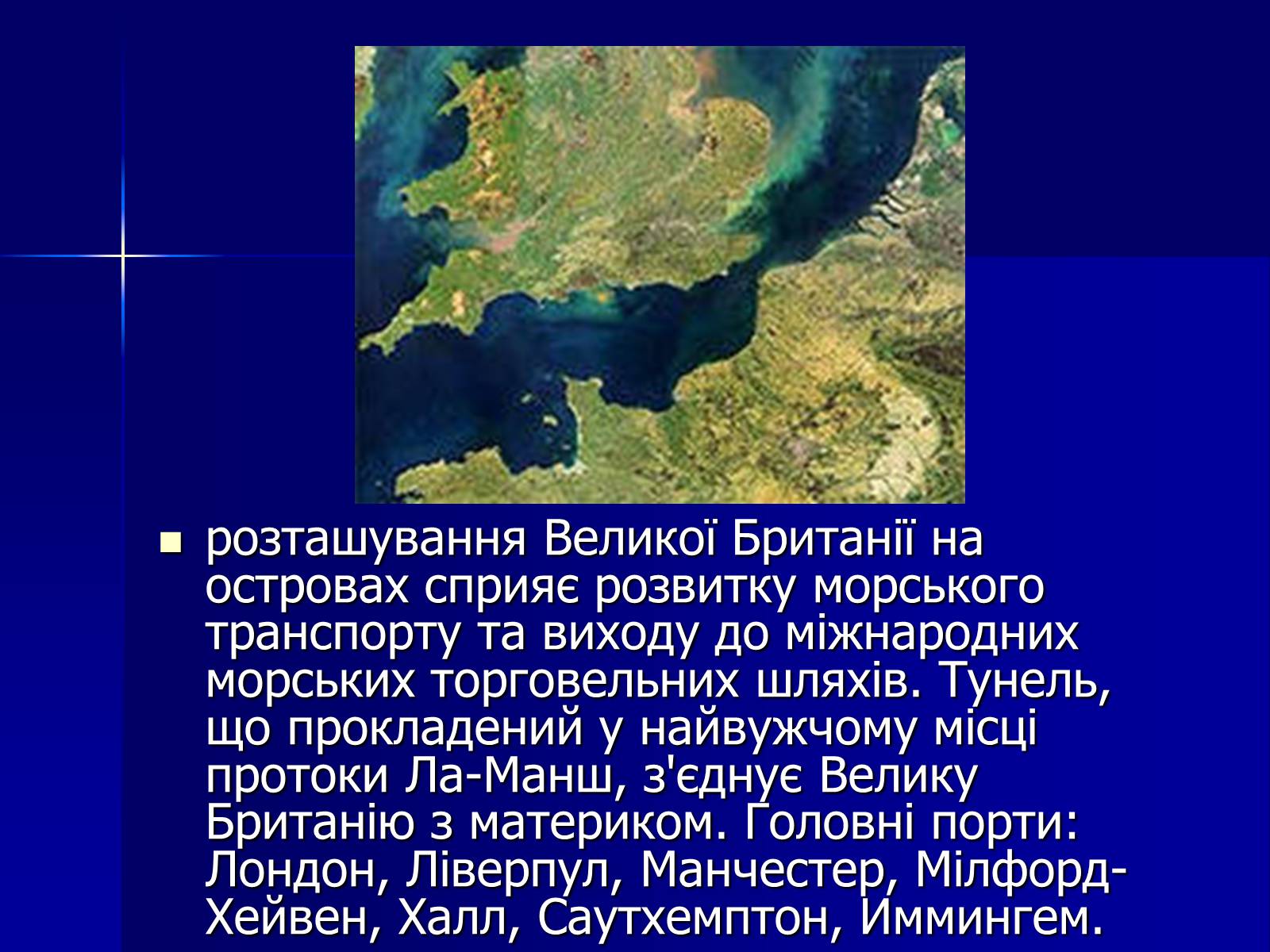 розташування Великої Британії на островах сприяє розвитку морського транспорту та виходу до міжнародних морських торговельних шляхів. Тунель, що прокладений у найвужчому місці протоки Ла-Манш, з'єднує Велику Британію з материком. Головні порти: Лондон, Ліверпул, Манчестер, Мілфорд-Хейвен, Халл, Саутхемптон, Иммингем.